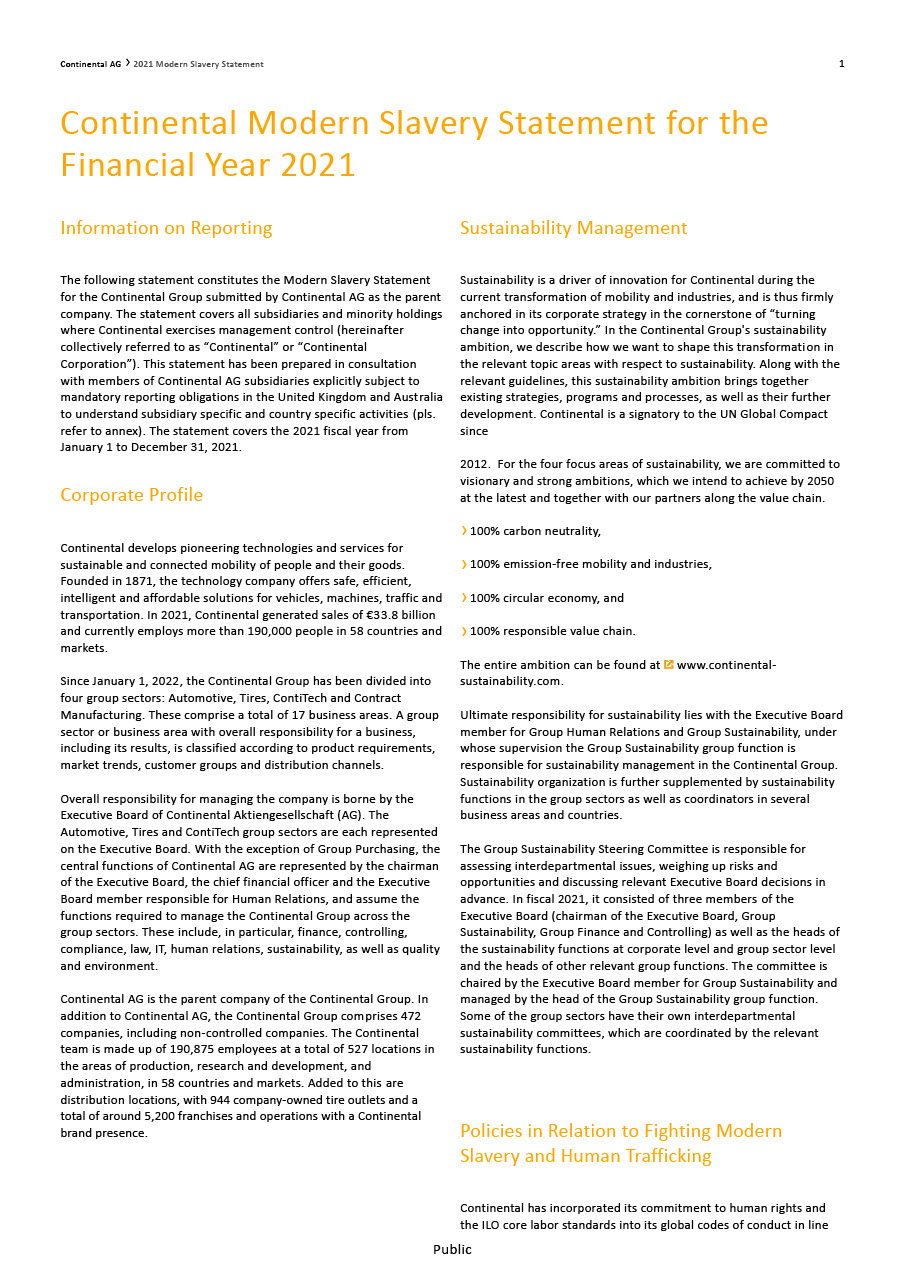 Continental AG › 2021 Modern Slavery Statement

1

Continental Modern Slavery Statement for the Financial Year 2021

Information on Reporting

The following statement constitutes the Modern Slavery Statement for the Continental Group submitted by Continental AG as the parent company. The statement covers all subsidiaries and minority holdings where Continental exercises management control (hereinafter collectively referred to as “Continental” or “Continental Corporation”). This statement has been prepared in consultation with members of Continental AG subsidiaries explicitly subject to mandatory reporting obligations in the United Kingdom and Australia to understand subsidiary specific and country specific activities (pls. refer to annex). The statement covers the 2021 fiscal year from January 1 to December 31, 2021.

Corporate Profile

Continental develops pioneering technologies and services for sustainable and connected mobility of people and their goods. Founded in 1871, the technology company offers safe, efficient, intelligent and affordable solutions for vehicles, machines, traffic and transportation. In 2021, Continental generated sales of €33.8 billion and currently employs more than 190,000 people in 58 countries and markets.

Since January 1, 2022, the Continental Group has been divided into four group sectors: Automotive, Tires, ContiTech and Contract Manufacturing. These comprise a total of 17 business areas. A group sector or business area with overall responsibility for a business, including its results, is classified according to product requirements, market trends, customer groups and distribution channels.

Overall responsibility for managing the company is borne by the Executive Board of Continental Aktiengesellschaft (AG). The Automotive, Tires and ContiTech group sectors are each represented on the Executive Board. With the exception of Group Purchasing, the central functions of Continental AG are represented by the chairman of the Executive Board, the chief financial officer and the Executive Board member responsible for Human Relations, and assume the functions required to manage the Continental Group across the group sectors. These include, in particular, finance, controlling, compliance, law, IT, human relations, sustainability, as well as quality and environment.

Continental AG is the parent company of the Continental Group. In addition to Continental AG, the Continental Group comprises 472 companies, including non-controlled companies. The Continental team is made up of 190,875 employees at a total of 527 locations in the areas of production, research and development, and administration, in 58 countries and markets. Added to this are distribution locations, with 944 company-owned tire outlets and a total of around 5,200 franchises and operations with a Continental brand presence.

Sustainability Management

Sustainability is a driver of innovation for Continental during the current transformation of mobility and industries, and is thus firmly anchored in its corporate strategy in the cornerstone of “turning change into opportunity.” In the Continental Group's sustainability ambition, we describe how we want to shape this transformation in the relevant topic areas with respect to sustainability. Along with the relevant guidelines, this sustainability ambition brings together existing strategies, programs and processes, as well as their further development. Continental is a signatory to the UN Global Compact since

2012. For the four focus areas of sustainability, we are committed to visionary and strong ambitions, which we intend to achieve by 2050 at the latest and together with our partners along the value chain.

› 100% carbon neutrality,

› 100% emission-free mobility and industries,

› 100% circular economy, and

› 100% responsible value chain.

The entire ambition can be found at www.continental-sustainability.com.

Ultimate responsibility for sustainability lies with the Executive Board member for Group Human Relations and Group Sustainability, under whose supervision the Group Sustainability group function is responsible for sustainability management in the Continental Group. Sustainability organization is further supplemented by sustainability functions in the group sectors as well as coordinators in several business areas and countries.

The Group Sustainability Steering Committee is responsible for assessing interdepartmental issues, weighing up risks and opportunities and discussing relevant Executive Board decisions in advance. In fiscal 2021, it consisted of three members of the Executive Board (chairman of the Executive Board, Group Sustainability, Group Finance and Controlling) as well as the heads of the sustainability functions at corporate level and group sector level and the heads of other relevant group functions. The committee is chaired by the Executive Board member for Group Sustainability and managed by the head of the Group Sustainability group function. Some of the group sectors have their own interdepartmental sustainability committees, which are coordinated by the relevant sustainability functions.

Policies in Relation to Fighting Modern Slavery and Human Trafficking

Continental has incorporated its commitment to human rights and the ILO core labor standards into its global codes of conduct in line

Public